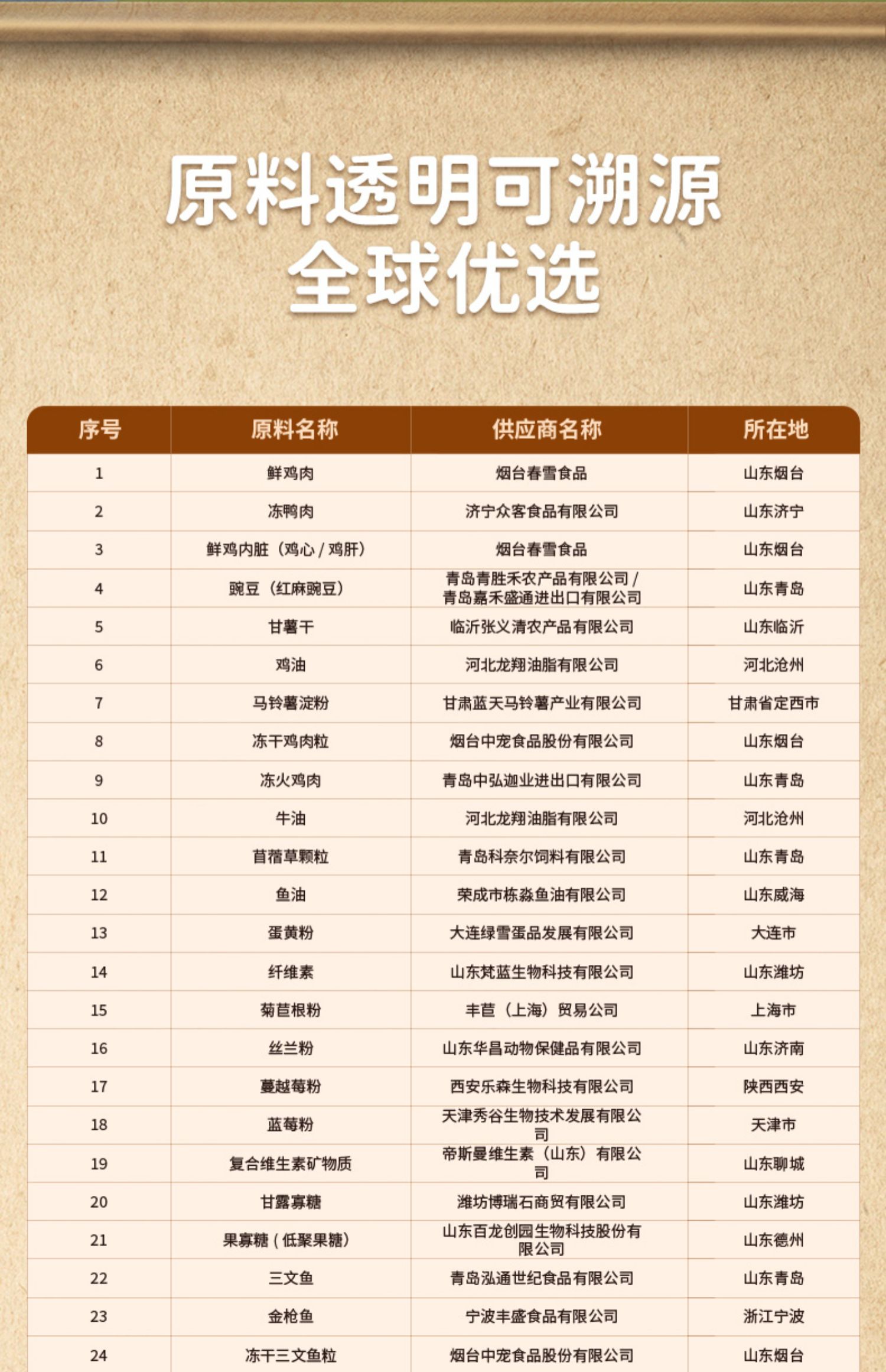 原料透明可溯源
全球优选

| 序号 | 原料名称 | 供应商名称 | 所在地 |
|---|---|---|---|
| 1 | 鲜鸡肉 | 烟台春雪食品 | 山东烟台 |
| 2 | 冻鸭肉 | 济宁众客食品有限公司 | 山东济宁 |
| 3 | 鲜鸡内脏（鸡心/鸡肝） | 烟台春雪食品 | 山东烟台 |
| 4 | 豌豆（红麻豌豆） | 青岛青胜禾农产品有限公司/青岛嘉禾盛通进出口有限公司 | 山东青岛 |
| 5 | 甘薯干 | 临沂张义清农产品有限公司 | 山东临沂 |
| 6 | 鸡油 | 河北龙翔油脂有限公司 | 河北沧州 |
| 7 | 马铃薯淀粉 | 甘肃蓝天马铃薯产业有限公司 | 甘肃省定西市 |
| 8 | 冻干鸡肉粒 | 烟台中宠食品股份有限公司 | 山东烟台 |
| 9 | 冻火鸡肉 | 青岛中弘迦业进出口有限公司 | 山东青岛 |
| 10 | 牛油 | 河北龙翔油脂有限公司 | 河北沧州 |
| 11 | 苜蓿草颗粒 | 青岛科奈尔饲料有限公司 | 山东青岛 |
| 12 | 鱼油 | 荣成市栋淼鱼油有限公司 | 山东威海 |
| 13 | 蛋黄粉 | 大连绿雪蛋品发展有限公司 | 大连市 |
| 14 | 纤维素 | 山东梵蓝生物科技有限公司 | 山东潍坊 |
| 15 | 菊苣根粉 | 丰苣（上海）贸易公司 | 上海市 |
| 16 | 丝兰粉 | 山东华昌动物保健品有限公司 | 山东济南 |
| 17 | 蔓越莓粉 | 西安乐森生物科技有限公司 | 陕西西安 |
| 18 | 蓝莓粉 | 天津秀谷生物技术发展有限公司 | 天津市 |
| 19 | 复合维生素矿物质 | 帝斯曼维生素（山东）有限公司 | 山东聊城 |
| 20 | 甘露寡糖 | 潍坊博瑞石商贸有限公司 | 山东潍坊 |
| 21 | 果寡糖（低聚果糖） | 山东百龙创园生物科技股份有限公司 | 山东德州 |
| 22 | 三文鱼 | 青岛泓通世纪食品有限公司 | 山东青岛 |
| 23 | 金枪鱼 | 宁波丰盛食品有限公司 | 浙江宁波 |
| 24 | 冻干三文鱼粒 | 烟台中宠食品股份有限公司 | 山东烟台 |